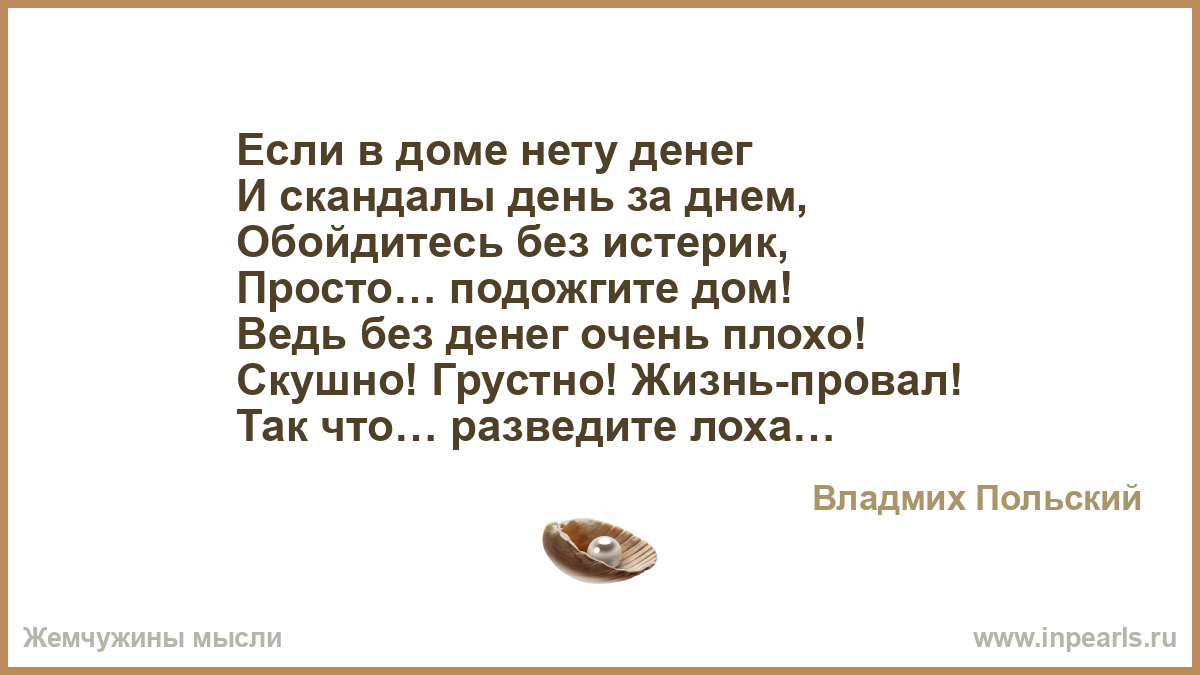 Если в доме нету денег
И скандалы день за днем,
Обойдитесь без истерик,
Просто… подожгите дом!
Ведь без денег очень плохо!
Скушно! Грустно! Жизнь-провал!
Так что… разведите лоха…

Владмих Польский

Жемчужины мысли

www.inpearls.ru